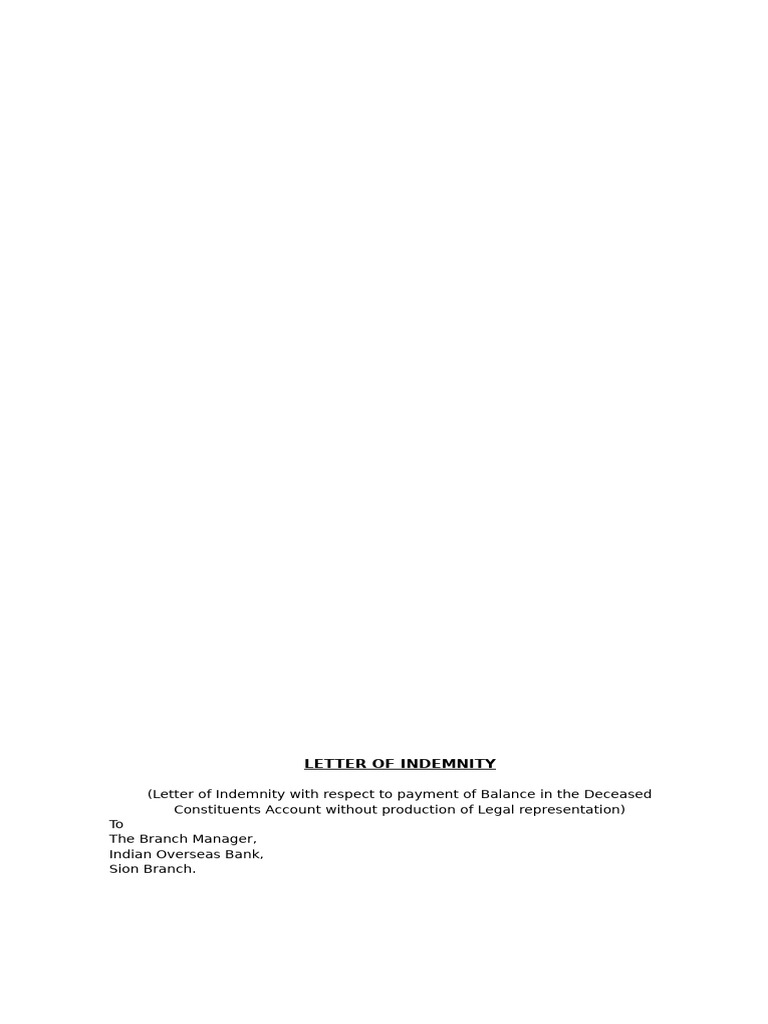 LETTER OF INDEMNITY

(Letter of Indemnity with respect to payment of Balance in the Deceased Constituents Account without production of Legal representation)

To
The Branch Manager,
Indian Overseas Bank,
Sion Branch.